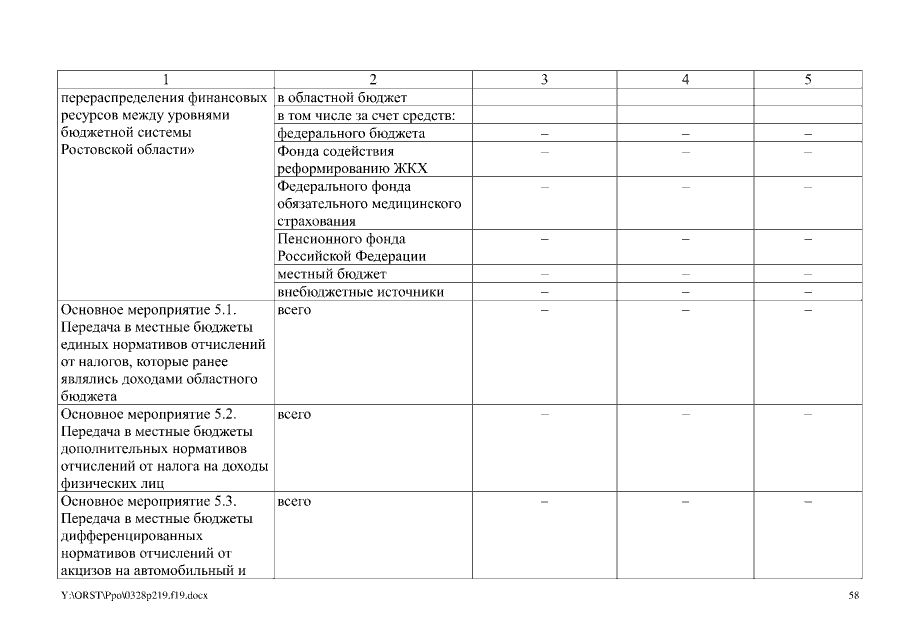 | 1 | 2 | 3 | 4 | 5 |
|---|---|---|---|---|
| перераспределения финансовых ресурсов между уровнями бюджетной системы Ростовской области» | в областной бюджет | | | |
| | в том числе за счет средств: | | | |
| | федерального бюджета | – | – | – |
| | Фонда содействия реформированию ЖКХ | – | – | – |
| | Федерального фонда обязательного медицинского страхования | – | – | – |
| | Пенсионного фонда Российской Федерации | – | – | – |
| | местный бюджет | – | – | – |
| | внебюджетные источники | – | – | – |
| Основное мероприятие 5.1. Передача в местные бюджеты единых нормативов отчислений от налогов, которые ранее являлись доходами областного бюджета | всего | – | – | – |
| Основное мероприятие 5.2. Передача в местные бюджеты дополнительных нормативов отчислений от налога на доходы физических лиц | всего | – | – | – |
| Основное мероприятие 5.3. Передача в местные бюджеты дифференцированных нормативов отчислений от акцизов на автомобильный и | всего | – | – | – |

Y:\ORST\Ppo\0328p219.f19.docx

58